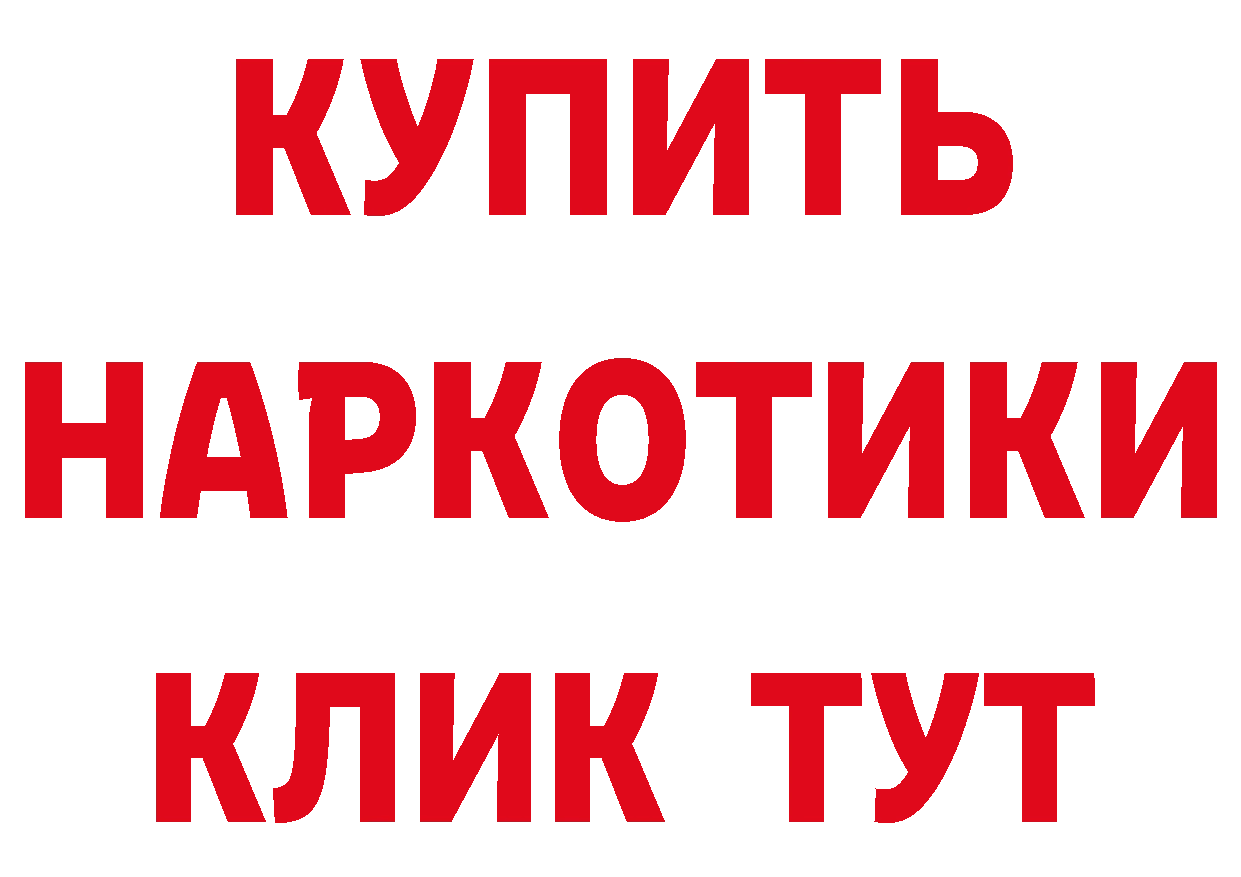 КУПИТЬ НАРКОТИКИ КЛИК ТУТ